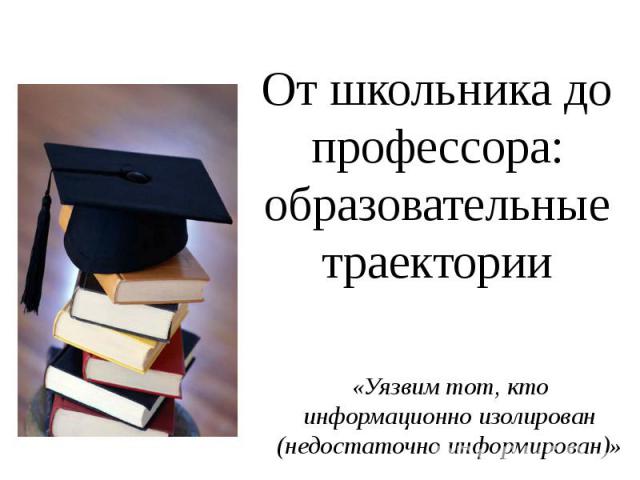 От школьника до профессора: образовательные траектории

«Уязвим тот, кто информационно изолирован (недостаточно информирован)»